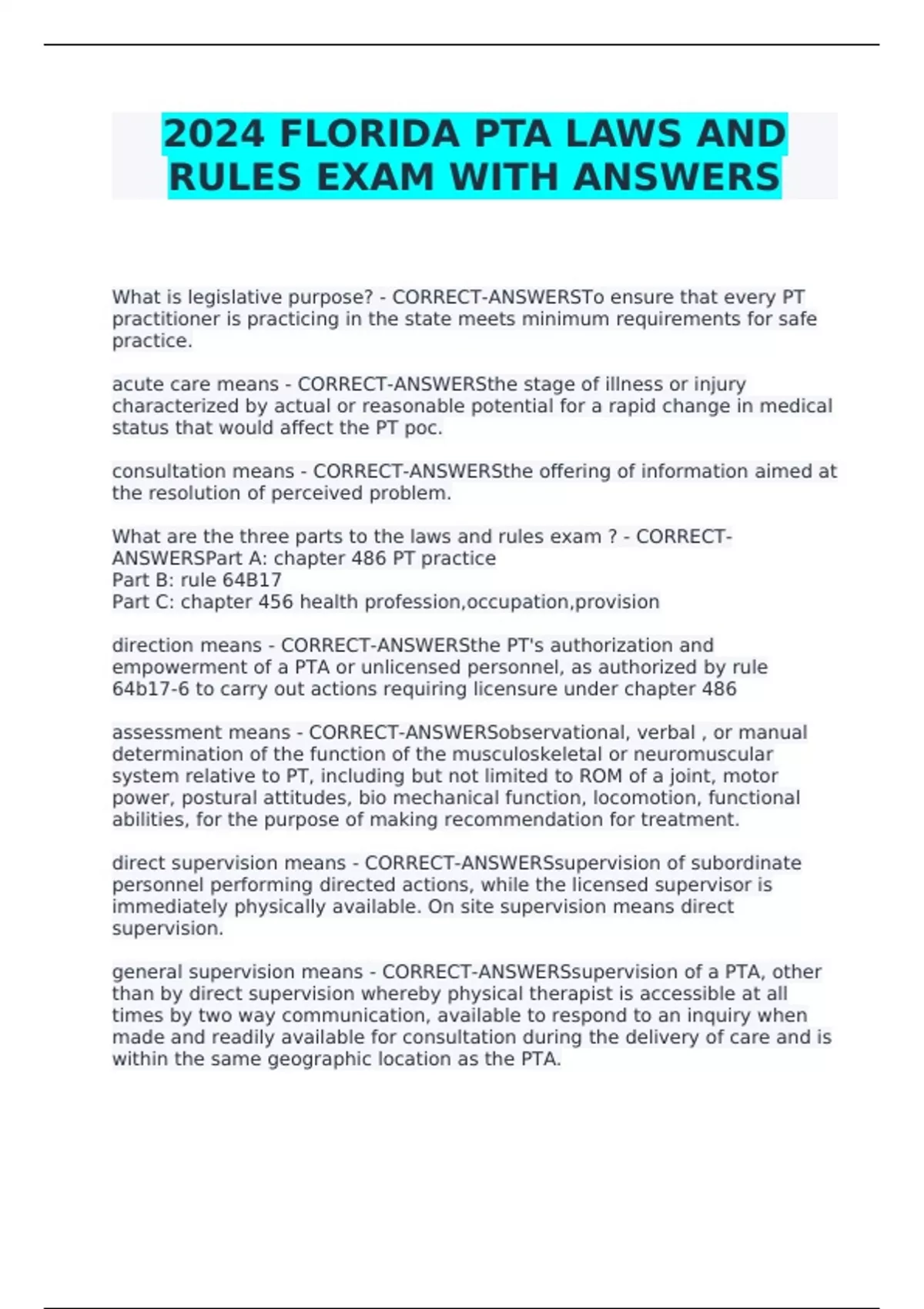 2024 FLORIDA PTA LAWS AND RULES EXAM WITH ANSWERS

What is legislative purpose? - CORRECT-ANSWERSTo ensure that every PT practitioner is practicing in the state meets minimum requirements for safe practice.

acute care means - CORRECT-ANSWERSthe stage of illness or injury characterized by actual or reasonable potential for a rapid change in medical status that would affect the PT poc.

consultation means - CORRECT-ANSWERSthe offering of information aimed at the resolution of perceived problem.

What are the three parts to the laws and rules exam ? - CORRECT-ANSWERSPart A: chapter 486 PT practice
Part B: rule 64B17
Part C: chapter 456 health profession,occupation,provision

direction means - CORRECT-ANSWERSthe PT's authorization and empowerment of a PTA or unlicensed personnel, as authorized by rule 64b17-6 to carry out actions requiring licensure under chapter 486

assessment means - CORRECT-ANSWERSobservational, verbal , or manual determination of the function of the musculoskeletal or neuromuscular system relative to PT, including but not limited to ROM of a joint, motor power, postural attitudes, bio mechanical function, locomotion, functional abilities, for the purpose of making recommendation for treatment.

direct supervision means - CORRECT-ANSWERSsupervision of subordinate personnel performing directed actions, while the licensed supervisor is immediately physically available. On site supervision means direct supervision.

general supervision means - CORRECT-ANSWERSsupervision of a PTA, other than by direct supervision whereby physical therapist is accessible at all times by two way communication, available to respond to an inquiry when made and readily available for consultation during the delivery of care and is within the same geographic location as the PTA.